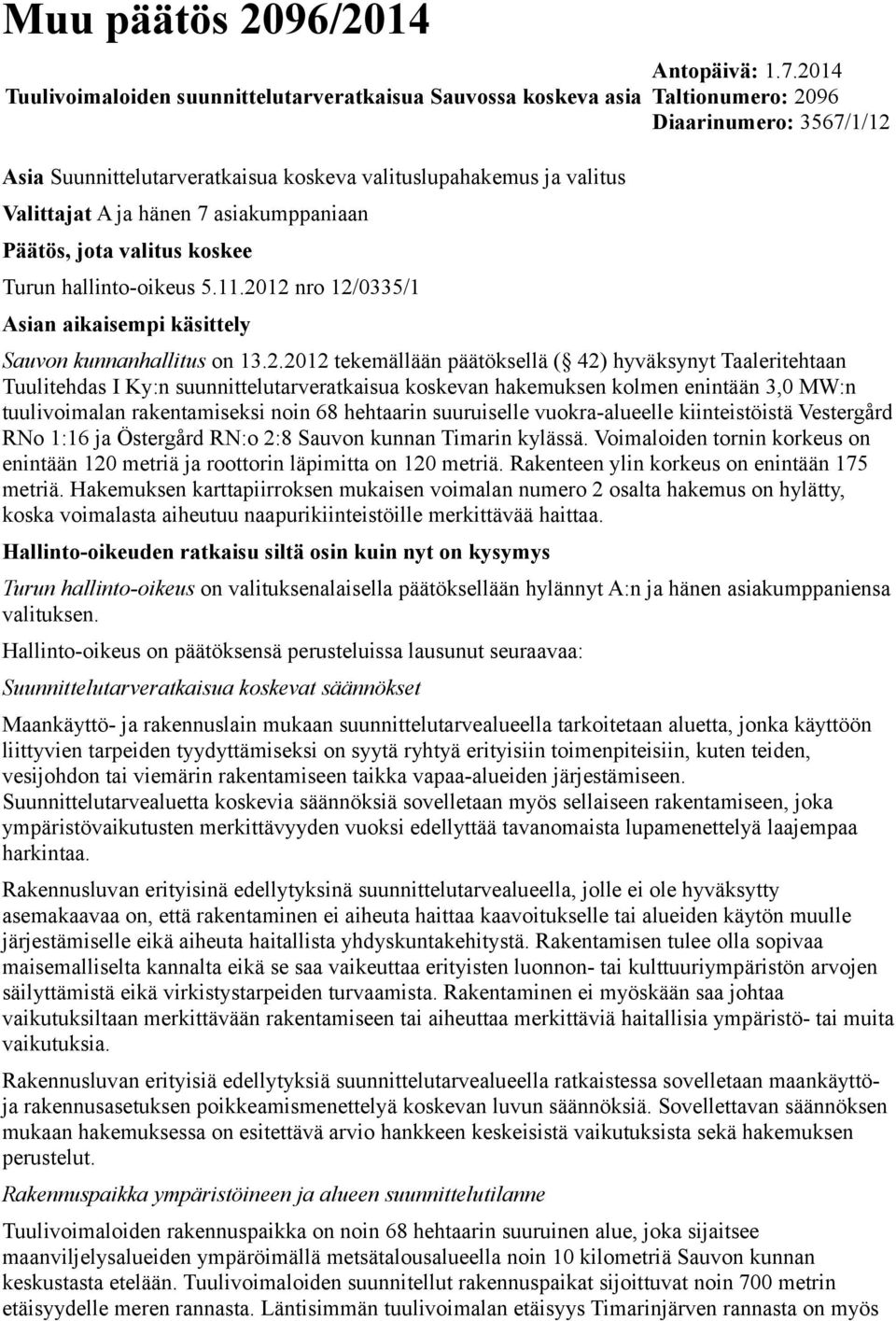 Muu päätös 2096/2014

Tuulivoimaloiden suunnittelutarveratkaisua Sauvossa koskeva asia

Antopäivä: 1.7.2014
Taltionumero: 2096
Diaarinumero: 3567/1/12

Asia Suunnittelutarveratkaisua koskeva valituslupahakemus ja valitus

Valittajat A ja hänen 7 asiakumppaniaan

Päätös, jota valitus koskee

Turun hallinto-oikeus 5.11.2012 nro 12/0335/1

Asian aikaisempi käsittely

Sauvon kunnanhallitus on 13.2.2012 tekemällään päätöksellä ( 42) hyväksynyt Taaleritehtaan Tuulitehdas I Ky:n suunnittelutarveratkaisua koskevan hakemuksen kolmen enintään 3,0 MW:n tuulivoimalan rakentamiseksi noin 68 hehtaarin suuruiselle vuokra-alueelle kiinteistöistä Vestergård RNo 1:16 ja Östergård RN:o 2:8 Sauvon kunnan Timarin kylässä. Voimaloiden tornin korkeus on enintään 120 metriä ja roottorin läpimitta on 120 metriä. Rakenteen ylin korkeus on enintään 175 metriä. Hakemuksen karttapiirroksen mukaisen voimalan numero 2 osalta hakemus on hylätty, koska voimalasta aiheutuu naapurikiinteistöille merkittävää haittaa.

Hallinto-oikeuden ratkaisu siltä osin kuin nyt on kysymys

Turun hallinto-oikeus on valituksenalaisella päätöksellään hylännyt A:n ja hänen asiakumppaniensa valituksen.

Hallinto-oikeus on päätöksensä perusteluissa lausunut seuraavaa:

Suunnittelutarveratkaisua koskevat säännökset

Maankäyttö- ja rakennuslain mukaan suunnittelutarvealueella tarkoitetaan aluetta, jonka käyttöön liittyvien tarpeiden tyydyttämiseksi on syytä ryhtyä erityisiin toimenpiteisiin, kuten teiden, vesijohdon tai viemärin rakentamiseen taikka vapaa-alueiden järjestämiseen. Suunnittelutarvealuetta koskevia säännöksiä sovelletaan myös sellaiseen rakentamiseen, joka ympäristövaikutusten merkittävyyden vuoksi edellyttää tavanomaista lupamenettelyä laajempaa harkintaa.

Rakennusluvan erityisinä edellytyksinä suunnittelutarvealueella, jolle ei ole hyväksytty asemakaavaa on, että rakentaminen ei aiheuta haittaa kaavoitukselle tai alueiden käytön muulle järjestämiselle eikä aiheuta haitallista yhdyskuntakehitystä. Rakentamisen tulee olla sopivaa maisemalliselta kannalta eikä se saa vaikeuttaa erityisten luonnon- tai kulttuuriympäristön arvojen säilyttämistä eikä virkistystarpeiden turvaamista. Rakentaminen ei myöskään saa johtaa vaikutuksiltaan merkittävään rakentamiseen tai aiheuttaa merkittäviä haitallisia ympäristö- tai muita vaikutuksia.

Rakennusluvan erityisiä edellytyksiä suunnittelutarvealueella ratkaistessa sovelletaan maankäyttö- ja rakennusasetuksen poikkeamismenettelyä koskevan luvun säännöksiä. Sovellettavan säännöksen mukaan hakemuksessa on esitettävä arvio hankkeen keskeisistä vaikutuksista sekä hakemuksen perustelut.

Rakennuspaikka ympäristöineen ja alueen suunnittelutilanne

Tuulivoimaloiden rakennuspaikka on noin 68 hehtaarin suuruinen alue, joka sijaitsee maanviljelysalueiden ympäröimällä metsätalousalueella noin 10 kilometriä Sauvon kunnan keskustasta etelään. Tuulivoimaloiden suunnitellut rakennuspaikat sijoittuvat noin 700 metrin etäisyydelle meren rannasta. Läntisimmän tuulivoimalan etäisyys Timarinjärven rannasta on myös